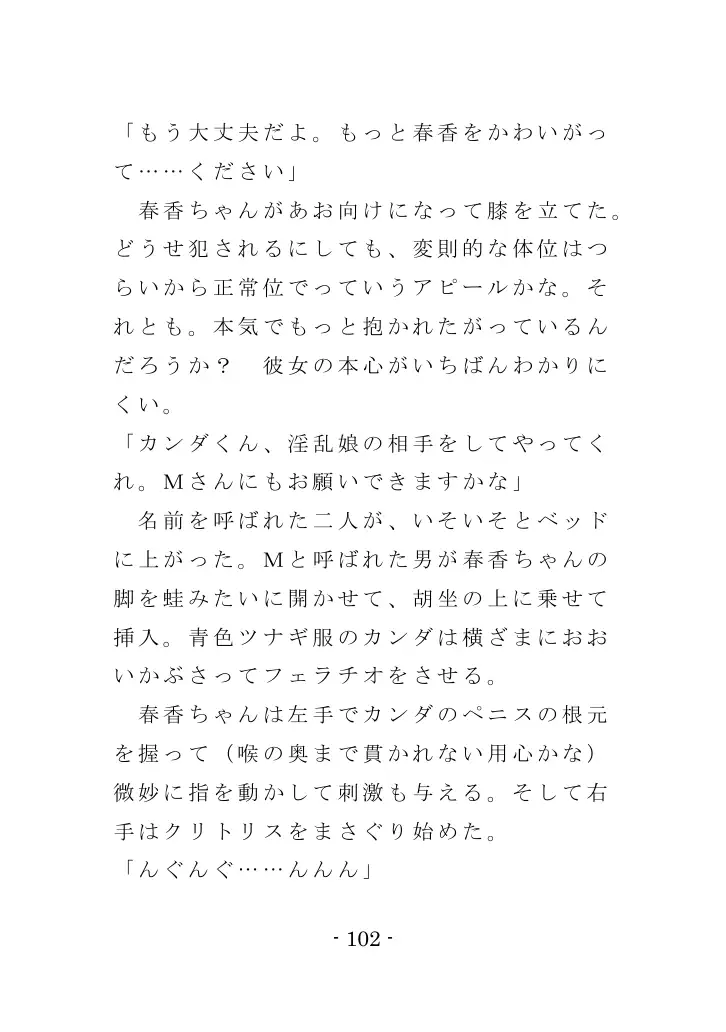 「もう大丈夫だよ。もっと春香をかわいがって……ください」

春香ちゃんがあお向けになって膝を立てた。どうせ犯されるにしても、変則的な体位はつらいから正常位でっていうアピールかな。それとも。本気でもっと抱かれたがっているんだろうか？　彼女の本心がいちばんわかりにくい。

「カンダくん、淫乱娘の相手をしてやってくれ。Mさんにもお願いできますかな」

名前を呼ばれた二人が、いそいそとベッドに上がった。Mと呼ばれた男が春香ちゃんの脚を蛙みたいに開かせて、胡坐の上に乗せて挿入。青色ツナギ服のカンダは横ざまにおおいかぶさってフェラチオをさせる。

春香ちゃんは左手でカンダのペニスの根元を握って（喉の奥まで貫かれない用心かな）微妙に指を動かして刺激も与える。そして右手はクリトリスをまさぐり始めた。

「んぐんぐ……んんん」

- 102 -